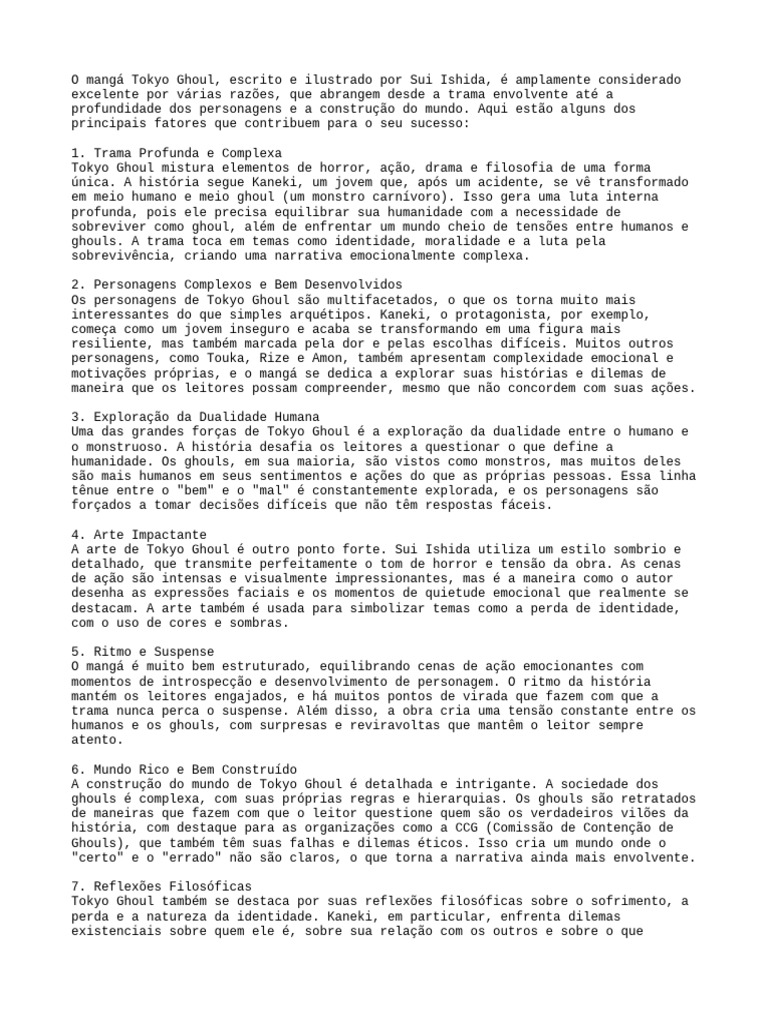 O mangá Tokyo Ghoul, escrito e ilustrado por Sui Ishida, é amplamente considerado excelente por várias razões, que abrangem desde a trama envolvente até a profundidade dos personagens e a construção do mundo. Aqui estão alguns dos principais fatores que contribuem para o seu sucesso:

1. Trama Profunda e Complexa
Tokyo Ghoul mistura elementos de horror, ação, drama e filosofia de uma forma única. A história segue Kaneki, um jovem que, após um acidente, se vê transformado em meio humano e meio ghoul (um monstro carnívoro). Isso gera uma luta interna profunda, pois ele precisa equilibrar sua humanidade com a necessidade de sobreviver como ghoul, além de enfrentar um mundo cheio de tensões entre humanos e ghouls. A trama toca em temas como identidade, moralidade e a luta pela sobrevivência, criando uma narrativa emocionalmente complexa.

2. Personagens Complexos e Bem Desenvolvidos
Os personagens de Tokyo Ghoul são multifacetados, o que os torna muito mais interessantes do que simples arquétipos. Kaneki, o protagonista, por exemplo, começa como um jovem inseguro e acaba se transformando em uma figura mais resiliente, mas também marcada pela dor e pelas escolhas difíceis. Muitos outros personagens, como Touka, Rize e Amon, também apresentam complexidade emocional e motivações próprias, e o mangá se dedica a explorar suas histórias e dilemas de maneira que os leitores possam compreender, mesmo que não concordem com suas ações.

3. Exploração da Dualidade Humana
Uma das grandes forças de Tokyo Ghoul é a exploração da dualidade entre o humano e o monstruoso. A história desafia os leitores a questionar o que define a humanidade. Os ghouls, em sua maioria, são vistos como monstros, mas muitos deles são mais humanos em seus sentimentos e ações do que as próprias pessoas. Essa linha tênue entre o "bem" e o "mal" é constantemente explorada, e os personagens são forçados a tomar decisões difíceis que não têm respostas fáceis.

4. Arte Impactante
A arte de Tokyo Ghoul é outro ponto forte. Sui Ishida utiliza um estilo sombrio e detalhado, que transmite perfeitamente o tom de horror e tensão da obra. As cenas de ação são intensas e visualmente impressionantes, mas é a maneira como o autor desenha as expressões faciais e os momentos de quietude emocional que realmente se destacam. A arte também é usada para simbolizar temas como a perda de identidade, com o uso de cores e sombras.

5. Ritmo e Suspense
O mangá é muito bem estruturado, equilibrando cenas de ação emocionantes com momentos de introspecção e desenvolvimento de personagem. O ritmo da história mantém os leitores engajados, e há muitos pontos de virada que fazem com que a trama nunca perca o suspense. Além disso, a obra cria uma tensão constante entre os humanos e os ghouls, com surpresas e reviravoltas que mantêm o leitor sempre atento.

6. Mundo Rico e Bem Construído
A construção do mundo de Tokyo Ghoul é detalhada e intrigante. A sociedade dos ghouls é complexa, com suas próprias regras e hierarquias. Os ghouls são retratados de maneiras que fazem com que o leitor questione quem são os verdadeiros vilões da história, com destaque para as organizações como a CCG (Comissão de Contenção de Ghouls), que também têm suas falhas e dilemas éticos. Isso cria um mundo onde o "certo" e o "errado" não são claros, o que torna a narrativa ainda mais envolvente.

7. Reflexões Filosóficas
Tokyo Ghoul também se destaca por suas reflexões filosóficas sobre o sofrimento, a perda e a natureza da identidade. Kaneki, em particular, enfrenta dilemas existenciais sobre quem ele é, sobre sua relação com os outros e sobre o que